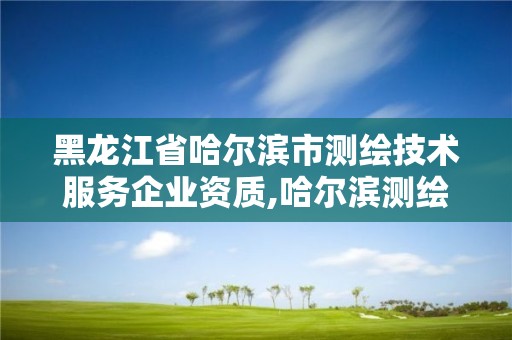 黑龙江省哈尔滨市测绘技术服务企业资质,哈尔滨测绘